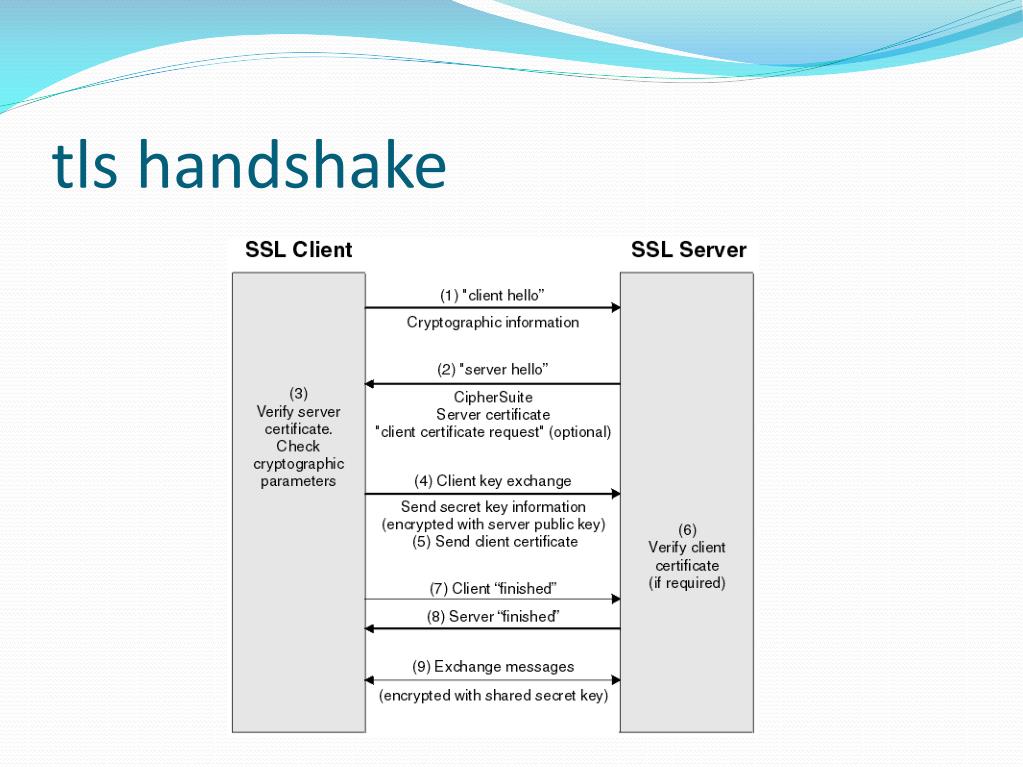 tls handshake

SSL Client

SSL Server

(1) "client hello"

Cryptographic information

(2) "server hello"

CipherSuite
Server certificate
"client certificate request" (optional)

(3)
Verify server certificate.
Check cryptographic parameters

(4) Client key exchange

Send secret key information
(encrypted with server public key)
(5) Send client certificate

(6)
Verify client certificate
(if required)

(7) Client "finished"

(8) Server "finished"

(9) Exchange messages

(encrypted with shared secret key)